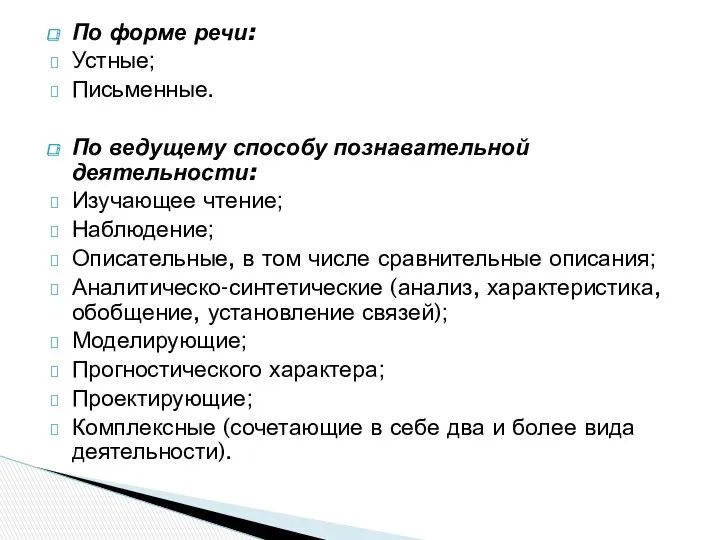 По форме речи:
Устные;
Письменные.

По ведущему способу познавательной деятельности:
Изучающее чтение;
Наблюдение;
Описательные, в том числе сравнительные описания;
Аналитическо-синтетические (анализ, характеристика, обобщение, установление связей);
Моделирующие;
Прогностического характера;
Проектирующие;
Комплексные (сочетающие в себе два и более вида деятельности).